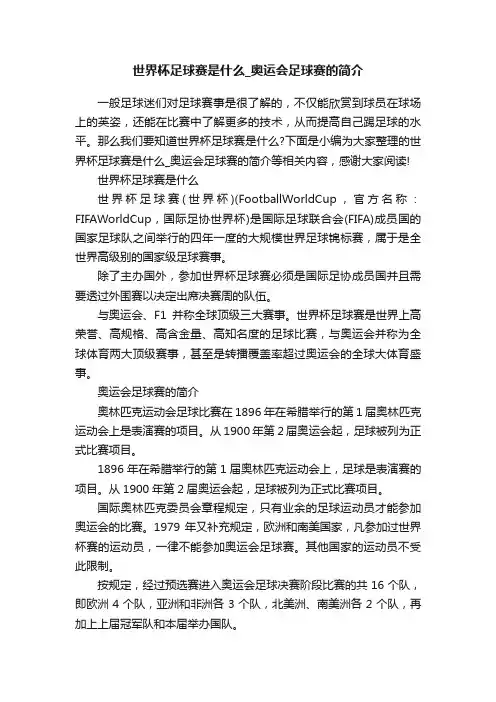 世界杯足球赛是什么_奥运会足球赛的简介

一般足球迷们对足球赛事是很了解的，不仅能欣赏到球员在球场上的英姿，还能在比赛中了解更多的技术，从而提高自己踢足球的水平。那么我们要知道世界杯足球赛是什么?下面是小编为大家整理的世界杯足球赛是什么_奥运会足球赛的简介等相关内容，感谢大家阅读!

世界杯足球赛是什么

世界杯足球赛(世界杯)(FootballWorldCup，官方名称：FIFAWorldCup，国际足协世界杯)是国际足球联合会(FIFA)成员国的国家足球队之间举行的四年一度的大规模世界足球锦标赛，属于是全世界高级别的国家级足球赛事。

除了主办国外，参加世界杯足球赛必须是国际足协成员国并且需要透过外围赛以决定出席决赛周的队伍。

与奥运会、F1 并称全球顶级三大赛事。世界杯足球赛是世界上高荣誉、高规格、高含金量、高知名度的足球比赛，与奥运会并称为全球体育两大顶级赛事，甚至是转播覆盖率超过奥运会的全球大体育盛事。

奥运会足球赛的简介

奥林匹克运动会足球比赛在 1896 年在希腊举行的第 1 届奥林匹克运动会上是表演赛的项目。从 1900 年第 2 届奥运会起，足球被列为正式比赛项目。

1896 年在希腊举行的第 1 届奥林匹克运动会上，足球是表演赛的项目。从 1900 年第 2 届奥运会起，足球被列为正式比赛项目。

国际奥林匹克委员会章程规定，只有业余的足球运动员才能参加奥运会的比赛。1979 年又补充规定，欧洲和南美国家，凡参加过世界杯赛的运动员，一律不能参加奥运会足球赛。其他国家的运动员不受此限制。

按规定，经过预选赛进入奥运会足球决赛阶段比赛的共 16 个队，即欧洲 4 个队，亚洲和非洲各 3 个队，北美洲、南美洲各 2 个队，再加上上届冠军队和本届举办国队。